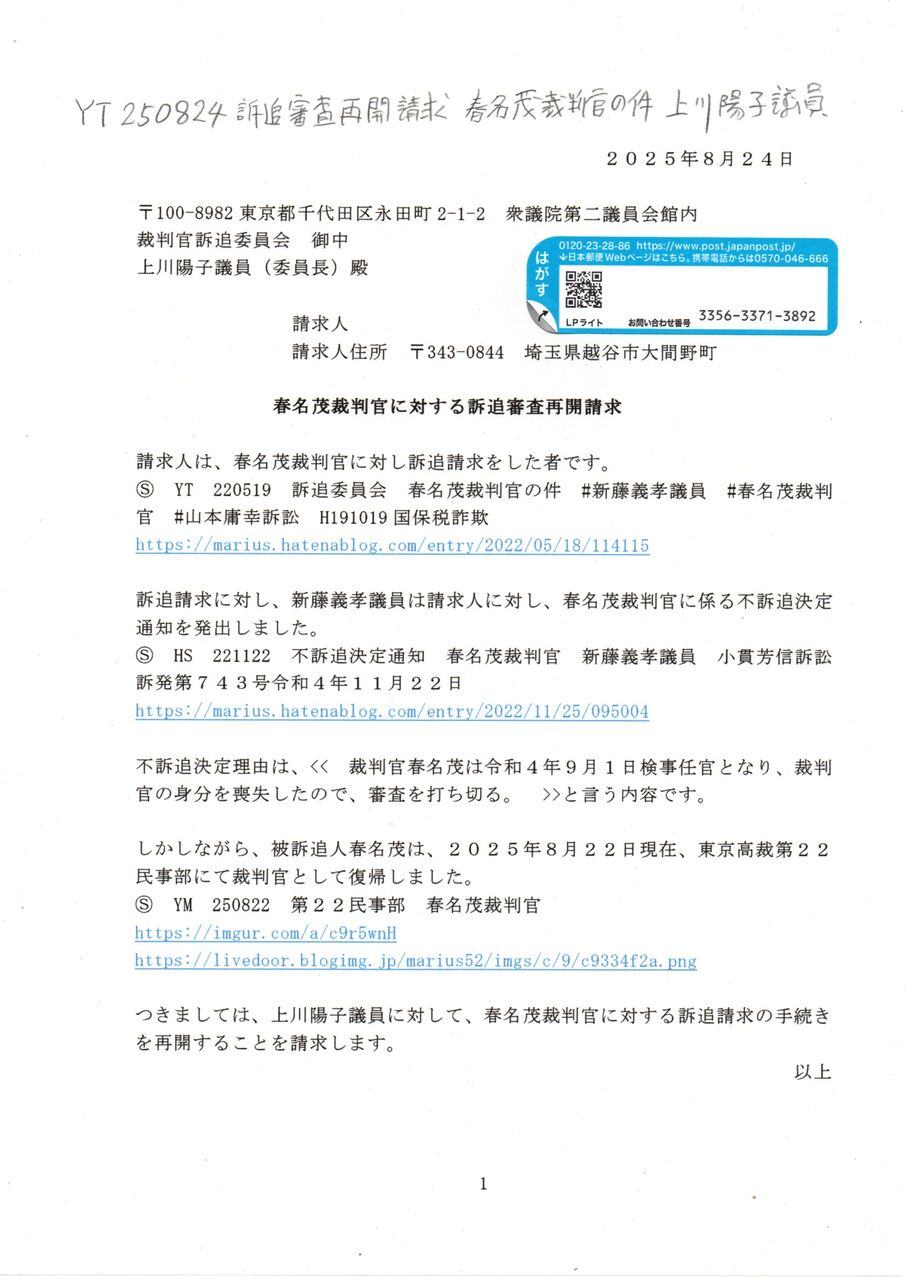 YT 250824 訴追審査再開請求 春名茂裁判官の件 上川陽子議員

２０２５年８月２４日

〒100-8982 東京都千代田区永田町 2-1-2　衆議院第二議員会館内
裁判官訴追委員会　御中
上川陽子議員（委員長）殿

0120-23-28-86 https://www.post.japanpost.jp/
↓日本郵便Webページはこちら。携帯電話からは0570-046-666
はがす
LPライト　お問い合わせ番号　3356-3371-3892

請求人
請求人住所　〒343-0844　埼玉県越谷市大間野町

春名茂裁判官に対する訴追審査再開請求

請求人は、春名茂裁判官に対し訴追請求をした者です。
Ⓢ　YT　220519　訴追委員会　春名茂裁判官の件　#新藤義孝議員　#春名茂裁判官　#山本庸幸訴訟　H191019 国保税詐欺
https://marius.hatenablog.com/entry/2022/05/18/114115

訴追請求に対し、新藤義孝議員は請求人に対し、春名茂裁判官に係る不訴追決定通知を発出しました。
Ⓢ　HS　221122　不訴追決定通知　春名茂裁判官　新藤義孝議員　小貫芳信訴訟
訴発第７４３号令和４年１１月２２日
https://marius.hatenablog.com/entry/2022/11/25/095004

不訴追決定理由は、<<　裁判官春名茂は令和４年９月１日検事任官となり、裁判官の身分を喪失したので、審査を打ち切る。　>>と言う内容です。

しかしながら、被訴追人春名茂は、２０２５年８月２２日現在、東京高裁第２２民事部にて裁判官として復帰しました。
Ⓢ　YM　250822　第２２民事部　春名茂裁判官
https://imgur.com/a/c9r5wnH
https://livedoor.blogimg.jp/marius52/imgs/c/9/c9334f2a.png

つきましては、上川陽子議員に対して、春名茂裁判官に対する訴追請求の手続きを再開することを請求します。

以上

1